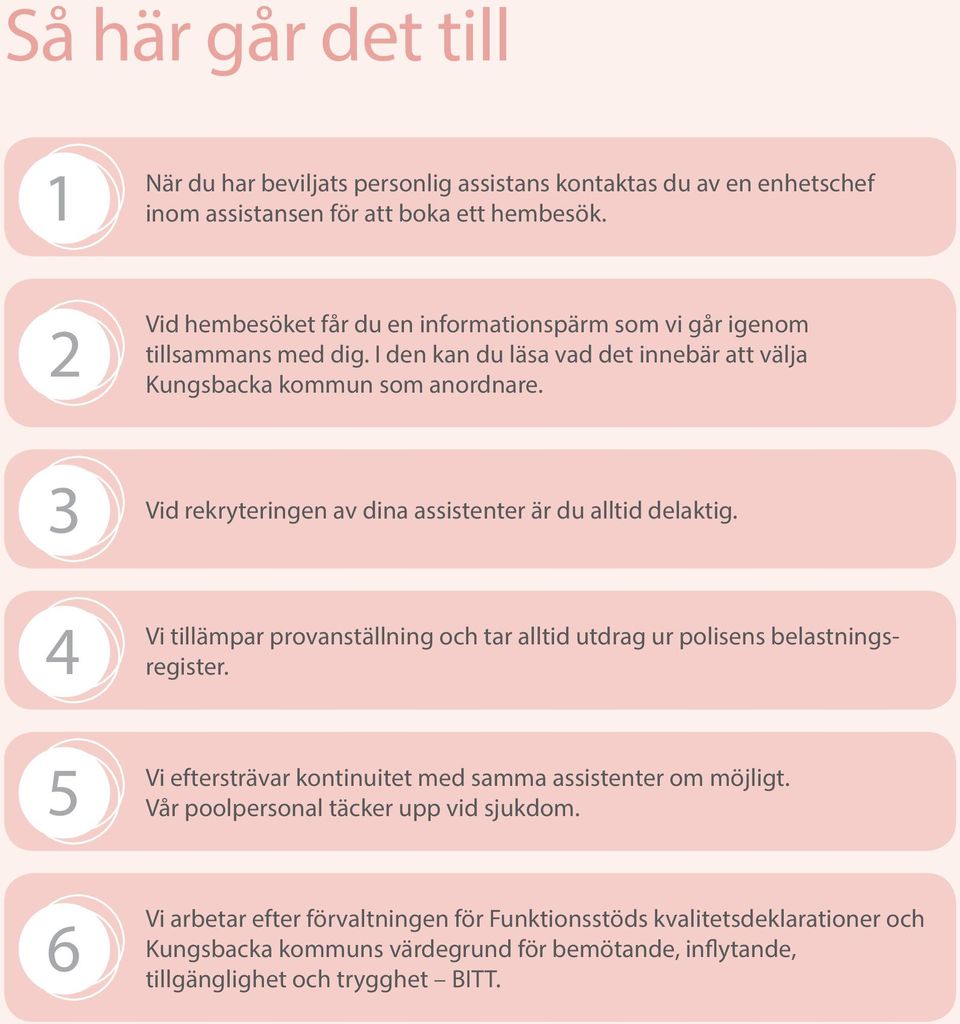 Så här går det till

1

När du har beviljats personlig assistans kontaktas du av en enhetschef inom assistansen för att boka ett hembesök.

2

Vid hembesöket får du en informationspärm som vi går igenom tillsammans med dig. I den kan du läsa vad det innebär att välja Kungsbacka kommun som anordnare.

3

Vid rekryteringen av dina assistenter är du alltid delaktig.

4

Vi tillämpar provanställning och tar alltid utdrag ur polisens belastningsregister.

5

Vi eftersträvar kontinuitet med samma assistenter om möjligt. Vår poolpersonal täcker upp vid sjukdom.

6

Vi arbetar efter förvaltningen för Funktionsstöds kvalitetsdeklarationer och Kungsbacka kommuns värdegrund för bemötande, inflytande, tillgänglighet och trygghet – BITT.